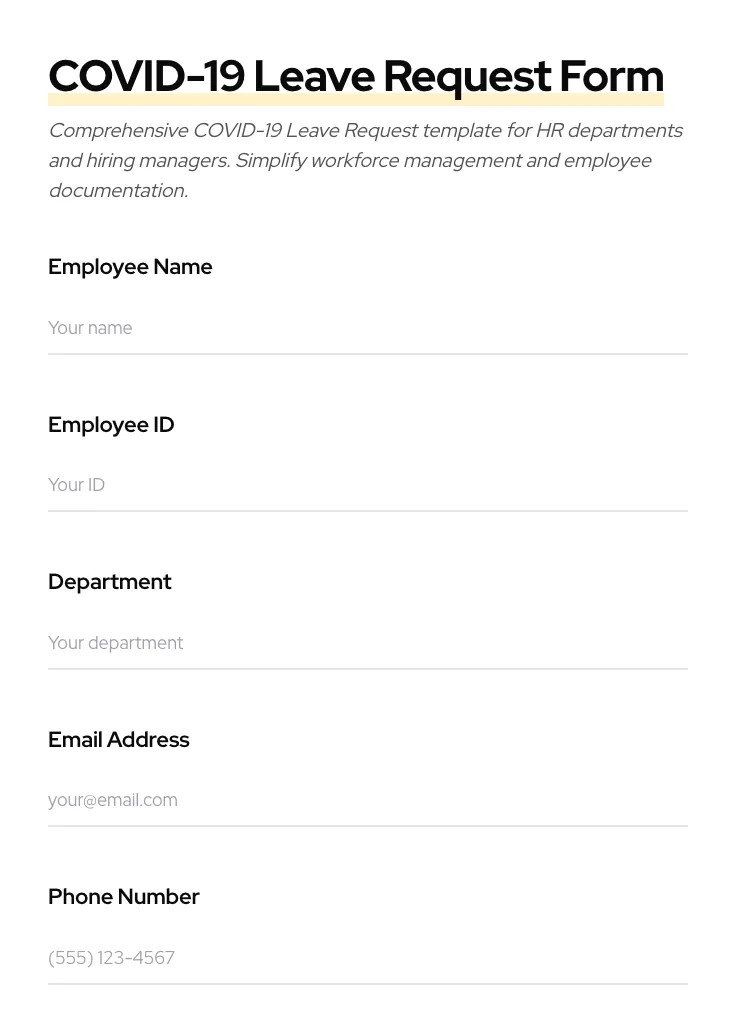 COVID-19 Leave Request Form

Comprehensive COVID-19 Leave Request template for HR departments and hiring managers. Simplify workforce management and employee documentation.

Employee Name

Your name

Employee ID

Your ID

Department

Your department

Email Address

your@email.com

Phone Number

(555) 123-4567